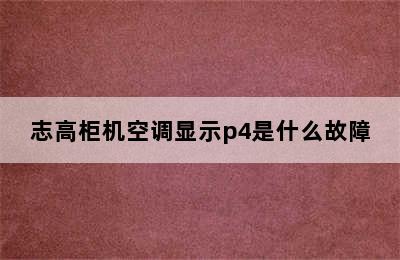 志高柜机空调显示p4是什么故障